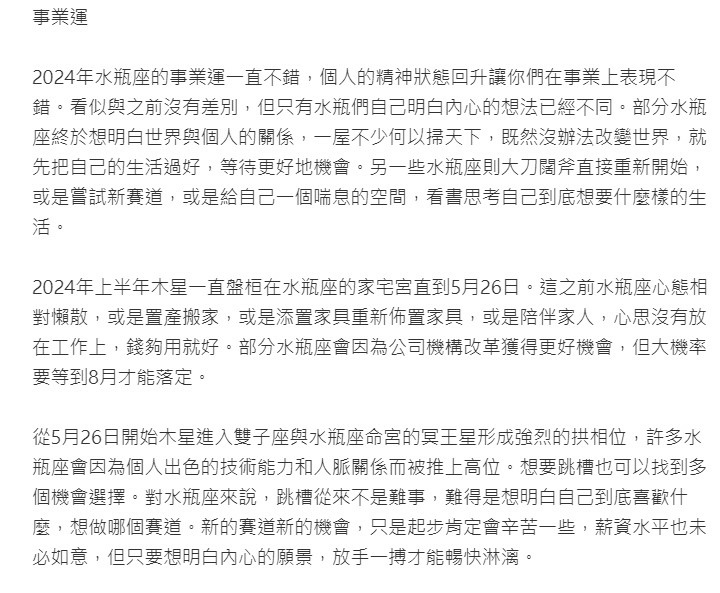 事業運

2024年水瓶座的事業運一直不錯，個人的精神狀態回升讓你們在事業上表現不錯。看似與之前沒有差別，但只有水瓶們自己明白內心的想法已經不同。部分水瓶座終於想明白世界與個人的關係，一屋不少何以掃天下，既然沒辦法改變世界，就先把自己的生活過好，等待更好地機會。另一些水瓶座則大刀闊斧直接重新開始，或是嘗試新賽道，或是給自己一個喘息的空間，看書思考自己到底想要什麼樣的生活。

2024年上半年木星一直盤桓在水瓶座的家宅宮直到5月26日。這之前水瓶座心態相對懶散，或是置產搬家，或是添置家具重新佈置家具，或是陪伴家人，心思沒有放在工作上，錢夠用就好。部分水瓶座會因為公司機構改革獲得更好機會，但大機率要等到8月才能落定。

從5月26日開始木星進入雙子座與水瓶座命宮的冥王星形成強烈的拱相位，許多水瓶座會因為個人出色的技術能力和人脈關係而被推上高位。想要跳槽也可以找到多個機會選擇。對水瓶座來說，跳槽從來不是難事，難得是想明白自己到底喜歡什麼，想做哪個賽道。新的賽道新的機會，只是起步肯定會辛苦一些，薪資水平也未必如意，但只要想明白內心的願景，放手一搏才能暢快淋漓。